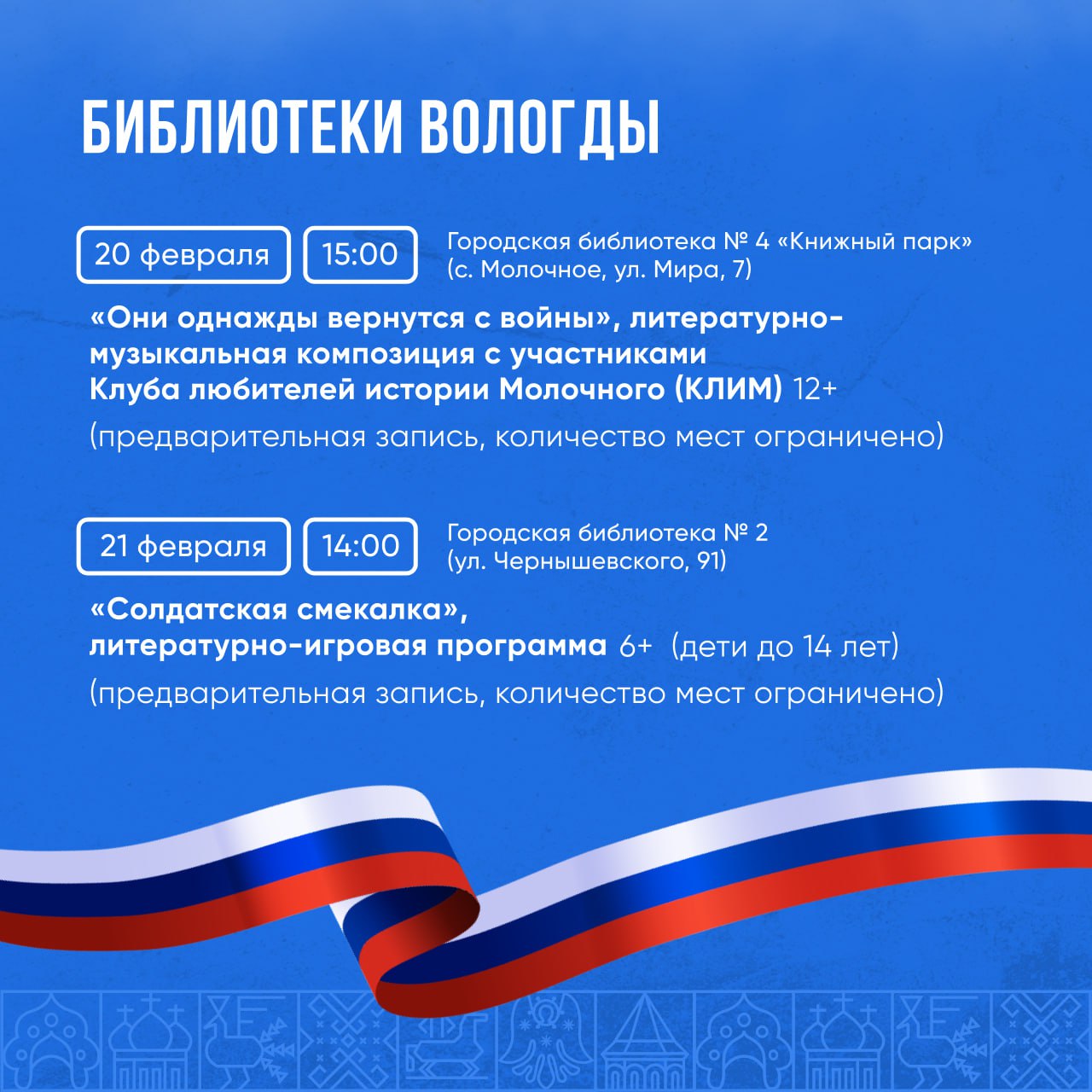 БИБЛИОТЕКИ ВОЛОГДЫ

20 февраля 15:00

Городская библиотека № 4 «Книжный парк»
(с. Молочное, ул. Мира, 7)

«Они однажды вернутся с войны», литературно-музыкальная композиция с участниками Клуба любителей истории Молочного (КЛИМ) 12+

(предварительная запись, количество мест ограничено)

21 февраля 14:00

Городская библиотека № 2
(ул. Чернышевского, 91)

«Солдатская смекалка»,
литературно-игровая программа 6+ (дети до 14 лет)

(предварительная запись, количество мест ограничено)